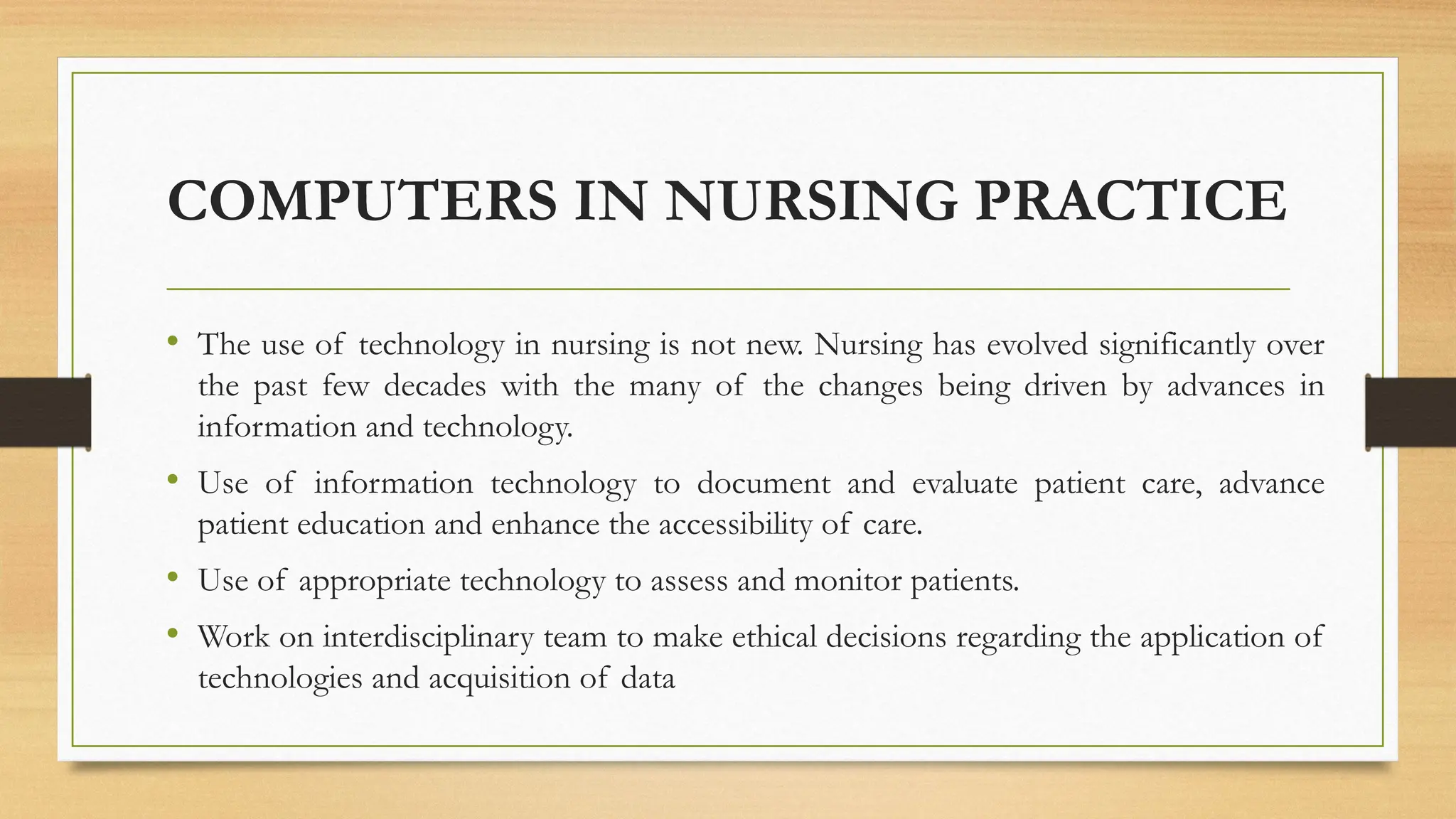 COMPUTERS IN NURSING PRACTICE

• The use of technology in nursing is not new. Nursing has evolved significantly over the past few decades with the many of the changes being driven by advances in information and technology.

• Use of information technology to document and evaluate patient care, advance patient education and enhance the accessibility of care.

• Use of appropriate technology to assess and monitor patients.

• Work on interdisciplinary team to make ethical decisions regarding the application of technologies and acquisition of data